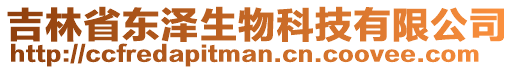 吉林省东泽生物科技有限公司
http://ccfredapitman.cn.coovee.com